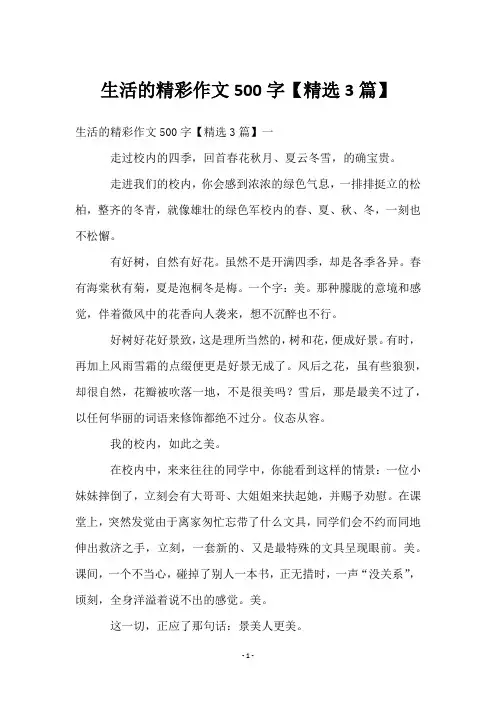 生活的精彩作文 500 字【精选 3 篇】

生活的精彩作文 500 字【精选 3 篇】一

走过校内的四季，回首春花秋月、夏云冬雪，的确宝贵。

走进我们的校内，你会感到浓浓的绿色气息，一排排挺立的松柏，整齐的冬青，就像雄壮的绿色军校内的春、夏、秋、冬，一刻也不松懈。

有好树，自然有好花。虽然不是开满四季，却是各季各异。春有海棠秋有菊，夏是泡桐冬是梅。一个字：美。那种朦胧的意境和感觉，伴着微风中的花香向人袭来，想不沉醉也不行。

好树好花好景致，这是理所当然的，树和花，便成好景。有时，再加上风雨雪霜的点缀便更是好景无成了。风后之花，虽有些狼狈，却很自然，花瓣被吹落一地，不是很美吗？雪后，那是最美不过了，以任何华丽的词语来修饰都绝不过分。仪态从容。

我的校内，如此之美。

在校内中，来来往往的同学中，你能看到这样的情景：一位小妹妹摔倒了，立刻会有大哥哥、大姐姐来扶起她，并赐予劝慰。在课堂上，突然发觉由于离家匆忙忘带了什么文具，同学们会不约而同地伸出救济之手，立刻，一套新的、又是最特殊的文具呈现眼前。美。课间，一个不当心，碰掉了别人一本书，正无措时，一声“没关系”，顷刻，全身洋溢着说不出的感觉。美。

这一切，正应了那句话：景美人更美。

- 1 -